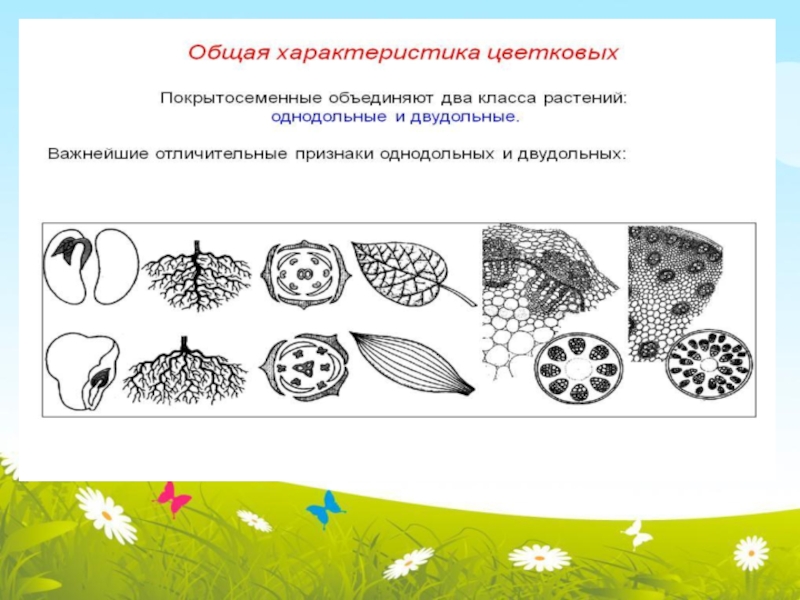 Общая характеристика цветковых

Покрытосеменные объединяют два класса растений: однодольные и двудольные.

Важнейшие отличительные признаки однодольных и двудольных: